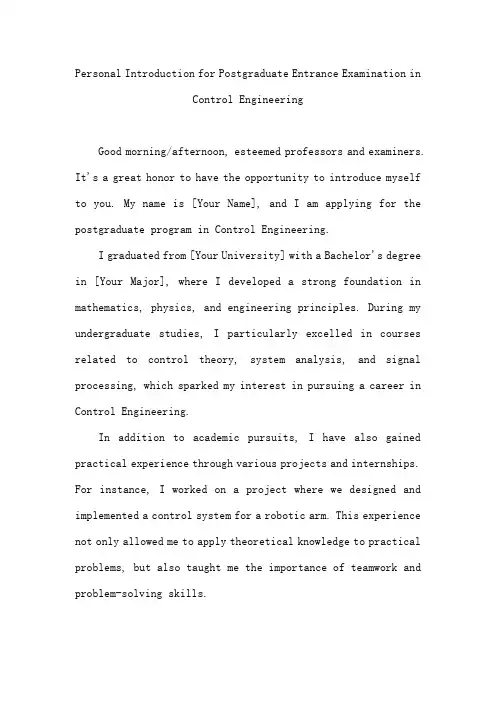 Personal Introduction for Postgraduate Entrance Examination in Control Engineering

Good morning/afternoon, esteemed professors and examiners. It's a great honor to have the opportunity to introduce myself to you. My name is [Your Name], and I am applying for the postgraduate program in Control Engineering.

I graduated from [Your University] with a Bachelor's degree in [Your Major], where I developed a strong foundation in mathematics, physics, and engineering principles. During my undergraduate studies, I particularly excelled in courses related to control theory, system analysis, and signal processing, which sparked my interest in pursuing a career in Control Engineering.

In addition to academic pursuits, I have also gained practical experience through various projects and internships. For instance, I worked on a project where we designed and implemented a control system for a robotic arm. This experience not only allowed me to apply theoretical knowledge to practical problems, but also taught me the importance of teamwork and problem-solving skills.